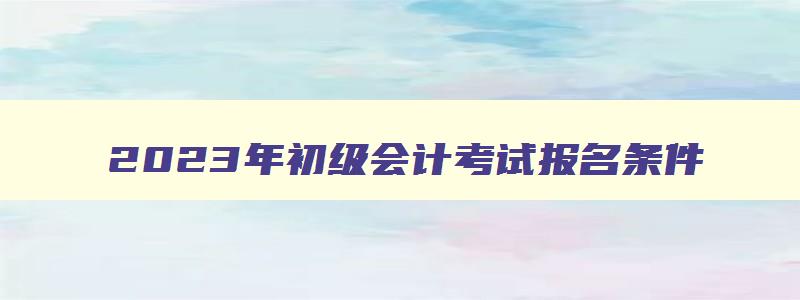 2023年初级会计考试报名条件